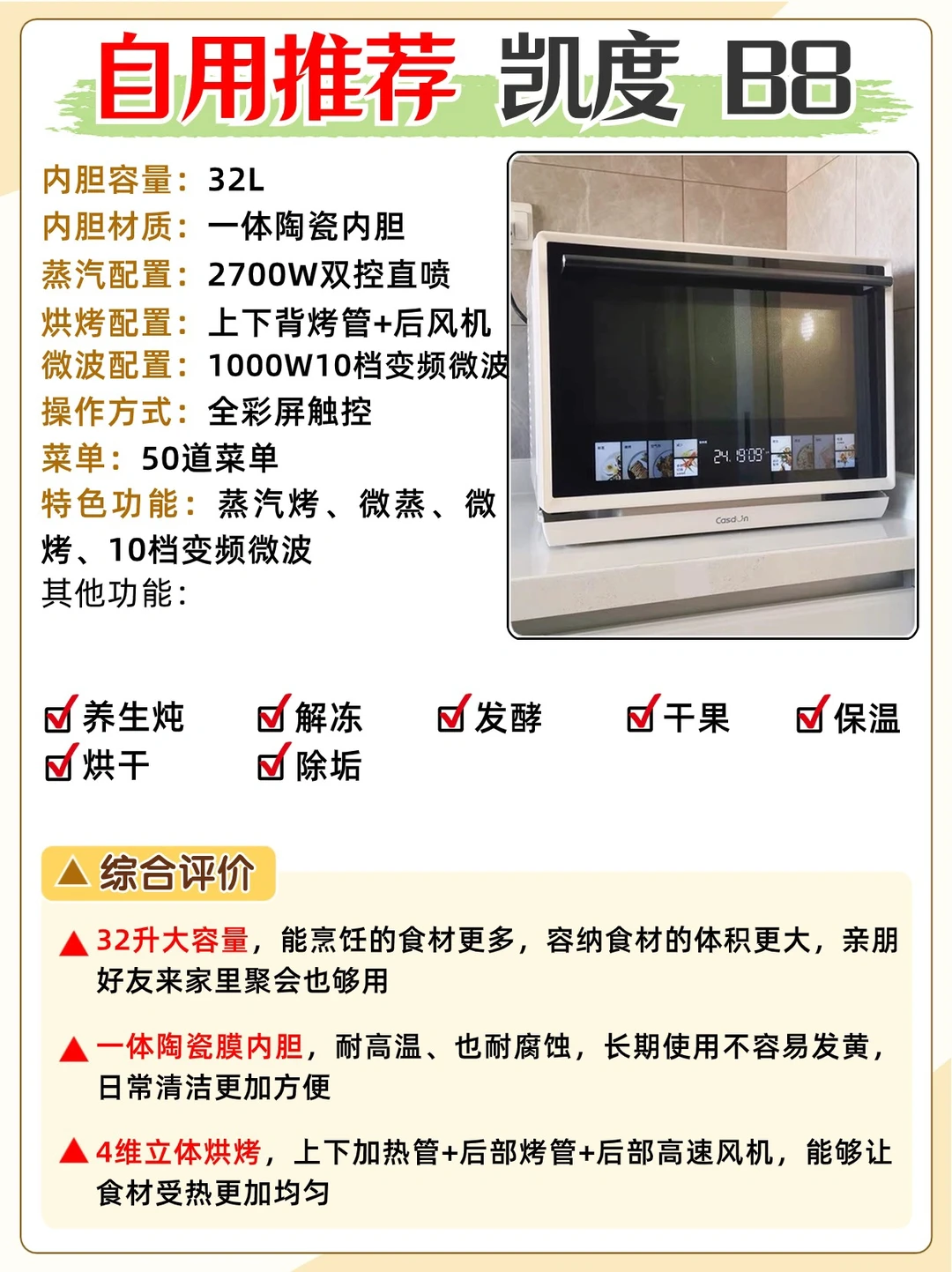 自用推荐 凯度 B8

内胆容量：32L
内胆材质：一体陶瓷内胆
蒸汽配置：2700W双控直喷
烘烤配置：上下背烤管+后风机
微波配置：1000W10档变频微波
操作方式：全彩屏触控
菜单：50道菜单
特色功能：蒸汽烤、微蒸、微烤、10档变频微波
其他功能：

☑养生炖 ☑解冻 ☑发酵 ☑干果 ☑保温
☑烘干 ☑除垢

▲综合评价

▲32升大容量，能烹饪的食材更多，容纳食材的体积更大，亲朋好友来家里聚会也够用

▲一体陶瓷膜内胆，耐高温、也耐腐蚀，长期使用不容易发黄，日常清洁更加方便

▲4维立体烘烤，上下加热管+后部烤管+后部高速风机，能够让食材受热更加均匀